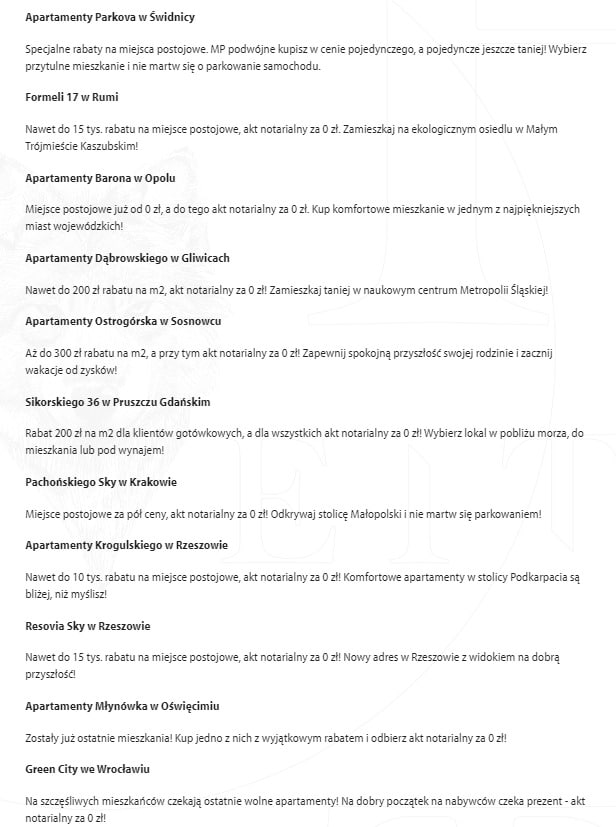 Apartamenty Parkova w Świdnicy

Specjalne rabaty na miejsca postojowe. MP podwójne kupisz w cenie pojedynczego, a pojedyncze jeszcze taniej! Wybierz przytulne mieszkanie i nie martw się o parkowanie samochodu.

Formeli 17 w Rumi

Nawet do 15 tys. rabatu na miejsce postojowe, akt notarialny za 0 zł. Zamieszkaj na ekologicznym osiedlu w Małym Trójmieście Kaszubskim!

Apartamenty Barona w Opolu

Miejsce postojowe już od 0 zł, a do tego akt notarialny za 0 zł. Kup komfortowe mieszkanie w jednym z najpiękniejszych miast wojewódzkich!

Apartamenty Dąbrowskiego w Gliwicach

Nawet do 200 zł rabatu na m2, akt notarialny za 0 zł! Zamieszkaj taniej w naukowym centrum Metropolii Śląskiej!

Apartamenty Ostrogórska w Sosnowcu

Aż do 300 zł rabatu na m2, a przy tym akt notarialny za 0 zł! Zapewnij spokojną przyszłość swojej rodzinie i zacznij wakacje od zysków!

Sikorskiego 36 w Pruszczu Gdańskim

Rabat 200 zł na m2 dla klientów gotówkowych, a dla wszystkich akt notarialny za 0 zł! Wybierz lokal w pobliżu morza, do mieszkania lub pod wynajem!

Pachońskiego Sky w Krakowie

Miejsce postojowe za pół ceny, akt notarialny za 0 zł! Odkrywaj stolicę Małopolski i nie martw się parkowaniem!

Apartamenty Krogulskiego w Rzeszowie

Nawet do 10 tys. rabatu na miejsce postojowe, akt notarialny za 0 zł! Komfortowe apartamenty w stolicy Podkarpacia są bliżej, niż myślisz!

Resovia Sky w Rzeszowie

Nawet do 15 tys. rabatu na miejsce postojowe, akt notarialny za 0 zł! Nowy adres w Rzeszowie z widokiem na dobrą przyszłość!

Apartamenty Młynówka w Oświęcimiu

Zostały już ostatnie mieszkania! Kup jedno z nich z wyjątkowym rabatem i odbierz akt notarialny za 0 zł!

Green City we Wrocławiu

Na szczęśliwych mieszkańców czekają ostatnie wolne apartamenty! Na dobry początek na nabywców czeka prezent - akt notarialny za 0 zł!